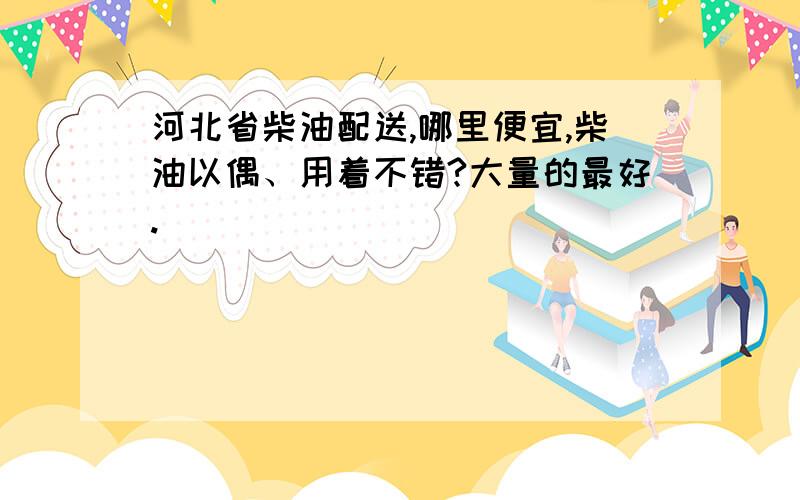 河北省柴油配送,哪里便宜,柴油以偶、用着不错?大量的最好.